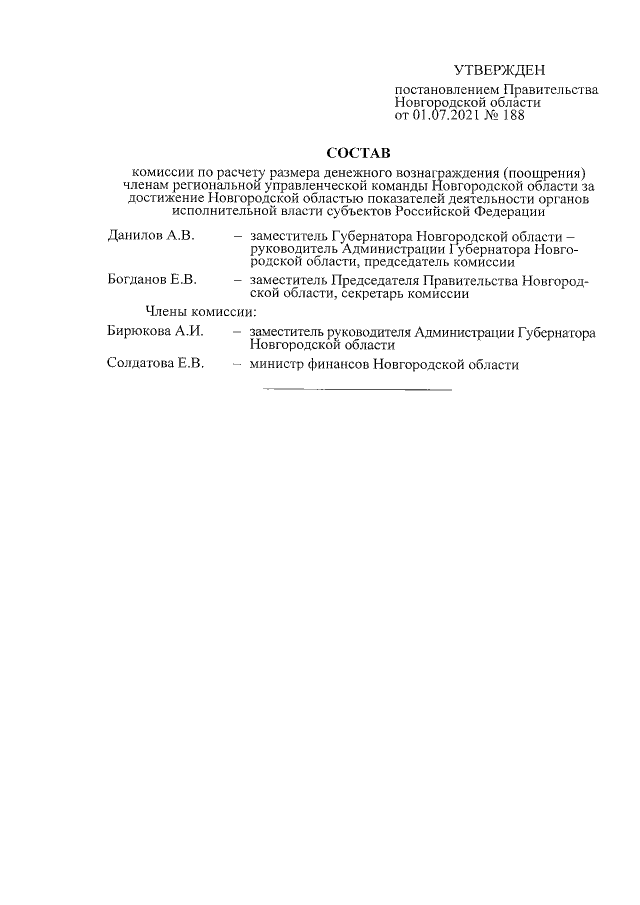 УТВЕРЖДЕН
постановлением Правительства Новгородской области
от 01.07.2021 № 188

СОСТАВ

комиссии по расчету размера денежного вознаграждения (поощрения) членам региональной управленческой команды Новгородской области за достижение Новгородской областью показателей деятельности органов исполнительной власти субъектов Российской Федерации

Данилов А.В. – заместитель Губернатора Новгородской области – руководитель Администрации Губернатора Новгородской области, председатель комиссии

Богданов Е.В. – заместитель Председателя Правительства Новгородской области, секретарь комиссии

Члены комиссии:

Бирюкова А.И. – заместитель руководителя Администрации Губернатора Новгородской области

Солдатова Е.В. – министр финансов Новгородской области